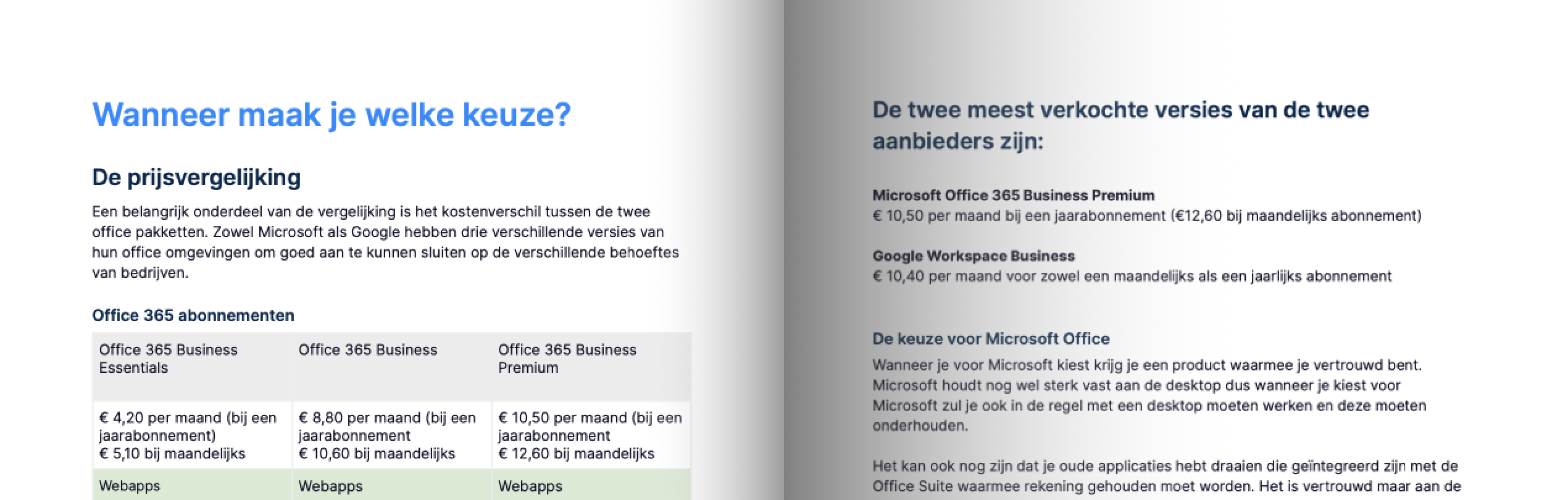 Wanneer maak je welke keuze?

De prijsvergelijking

Een belangrijk onderdeel van de vergelijking is het kostenverschil tussen de twee office pakketten. Zowel Microsoft als Google hebben drie verschillende versies van hun office omgevingen om goed aan te kunnen sluiten op de verschillende behoeftes van bedrijven.

Office 365 abonnementen

| Office 365 Business Essentials | Office 365 Business | Office 365 Business Premium |
|---|---|---|
| € 4,20 per maand (bij een jaarabonnement) € 5,10 bij maandelijks | € 8,80 per maand (bij een jaarabonnement € 10,60 bij maandelijks | € 10,50 per maand (bij een jaarabonnement € 12,60 bij maandelijks |
| Webapps | Webapps | Webapps |

De twee meest verkochte versies van de twee aanbieders zijn:

Microsoft Office 365 Business Premium
€ 10,50 per maand bij een jaarabonnement (€12,60 bij maandelijks abonnement)

Google Workspace Business
€ 10,40 per maand voor zowel een maandelijks als een jaarlijks abonnement

De keuze voor Microsoft Office

Wanneer je voor Microsoft kiest krijg je een product waarmee je vertrouwd bent. Microsoft houdt nog wel sterk vast aan de desktop dus wanneer je kiest voor Microsoft zul je ook in de regel met een desktop moeten werken en deze moeten onderhouden.

Het kan ook nog zijn dat je oude applicaties hebt draaien die geïntegreerd zijn met de Office Suite waarmee rekening gehouden moet worden. Het is vertrouwd maar aan de